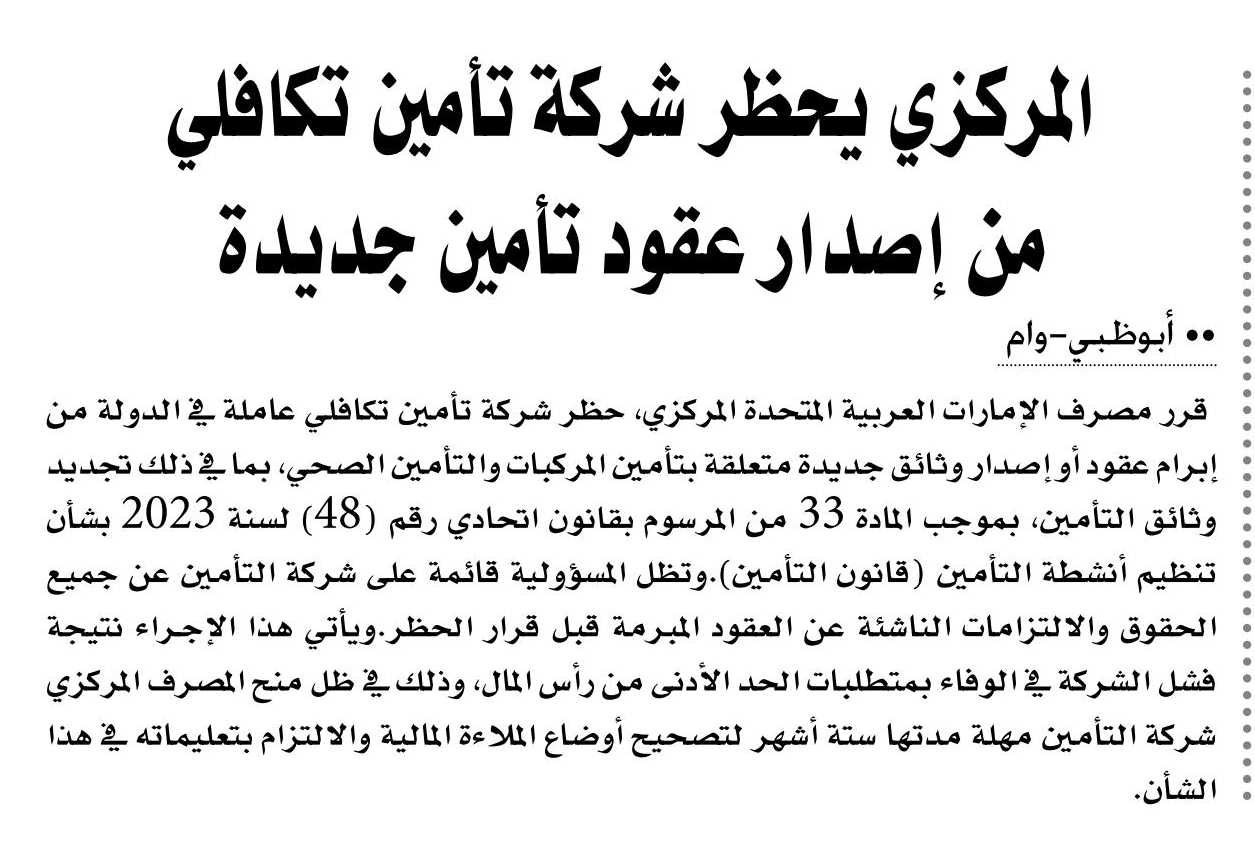 المركزي يحظر شركة تأمين تكافلي من إصدار عقود تأمين جديدة

•• أبوظبي-وام

قرر مصرف الإمارات العربية المتحدة المركزي، حظر شركة تأمين تكافلي عاملة في الدولة من إبرام عقود أو إصدار وثائق جديدة متعلقة بتأمين المركبات والتأمين الصحي، بما في ذلك تجديد وثائق التأمين، بموجب المادة 33 من المرسوم بقانون اتحادي رقم (48) لسنة 2023 بشأن تنظيم أنشطة التأمين (قانون التأمين).وتظل المسؤولية قائمة على شركة التأمين عن جميع الحقوق والالتزامات الناشئة عن العقود المبرمة قبل قرار الحظر.ويأتي هذا الإجراء نتيجة فشل الشركة في الوفاء بمتطلبات الحد الأدنى من رأس المال، وذلك في ظل منح المصرف المركزي شركة التأمين مهلة مدتها ستة أشهر لتصحيح أوضاع الملاءة المالية والالتزام بتعليماته في هذا الشأن.